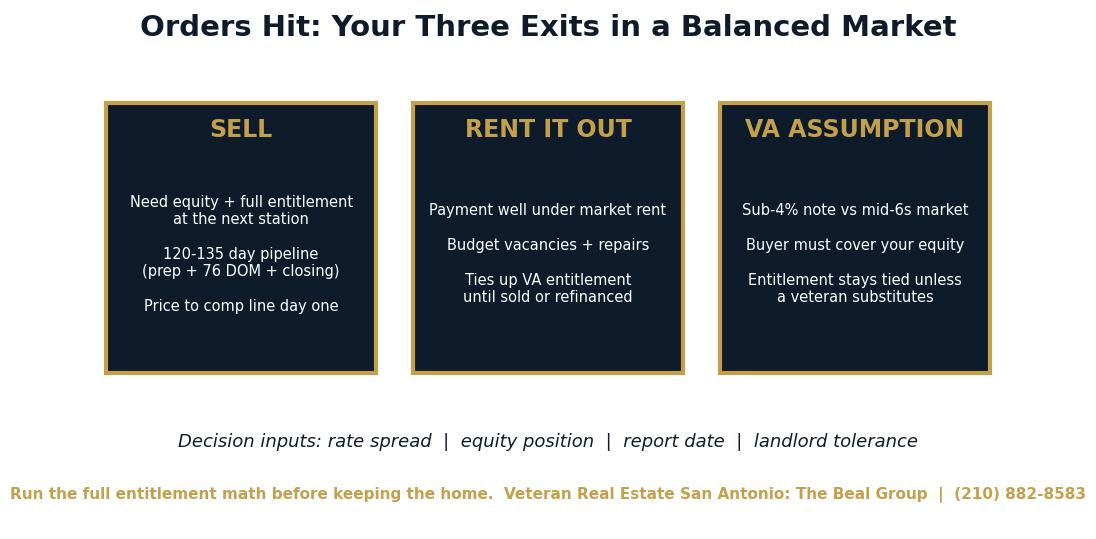 Orders Hit: Your Three Exits in a Balanced Market

SELL

Need equity + full entitlement at the next station

120-135 day pipeline (prep + 76 DOM + closing)

Price to comp line day one

RENT IT OUT

Payment well under market rent

Budget vacancies + repairs

Ties up VA entitlement until sold or refinanced

VA ASSUMPTION

Sub-4% note vs mid-6s market

Buyer must cover your equity

Entitlement stays tied unless a veteran substitutes

Decision inputs: rate spread | equity position | report date | landlord tolerance

Run the full entitlement math before keeping the home. Veteran Real Estate San Antonio: The Beal Group | (210) 882-8583